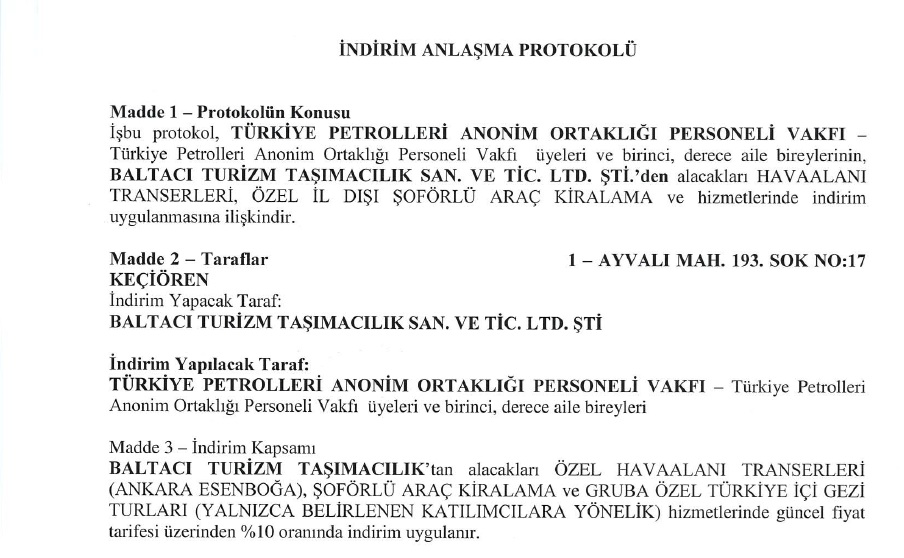 İNDİRİM ANLAŞMA PROTOKOLÜ

Madde 1 – Protokolün Konusu
İşbu protokol, TÜRKİYE PETROLLERİ ANONİM ORTAKLIĞI PERSONELİ VAKFI – Türkiye Petrolleri Anonim Ortaklığı Personeli Vakfı üyeleri ve birinci, derece aile bireylerinin, BALTACI TURİZM TAŞIMACILIK SAN. VE TİC. LTD. ŞTİ.'den alacakları HAVAALANI TRANSERLERİ, ÖZEL İL DIŞI ŞOFÖRLÜ ARAÇ KİRALAMA ve hizmetlerinde indirim uygulanmasına ilişkindir.

Madde 2 – Taraflar 1 – AYVALI MAH. 193. SOK NO:17 KEÇİÖREN
İndirim Yapacak Taraf:
BALTACI TURİZM TAŞIMACILIK SAN. VE TİC. LTD. ŞTİ

İndirim Yapılacak Taraf:
TÜRKİYE PETROLLERİ ANONİM ORTAKLIĞI PERSONELİ VAKFI – Türkiye Petrolleri Anonim Ortaklığı Personeli Vakfı üyeleri ve birinci, derece aile bireyleri

Madde 3 – İndirim Kapsamı
BALTACI TURİZM TAŞIMACILIK'tan alacakları ÖZEL HAVAALANI TRANSERLERİ (ANKARA ESENBOĞA), ŞOFÖRLÜ ARAÇ KİRALAMA ve GRUBA ÖZEL TÜRKİYE İÇİ GEZİ TURLARI (YALNIZCA BELİRLENEN KATILIMCILARA YÖNELİK) hizmetlerinde güncel fiyat tarifesi üzerinden %10 oranında indirim uygulanır.